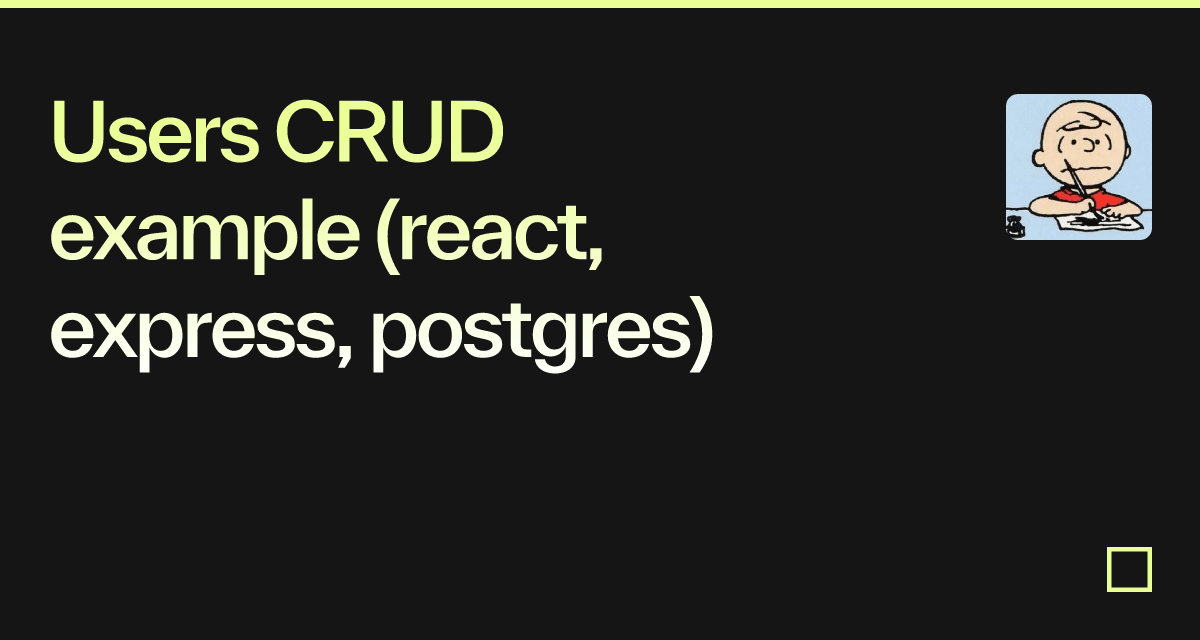 Users CRUD example (react, express, postgres)